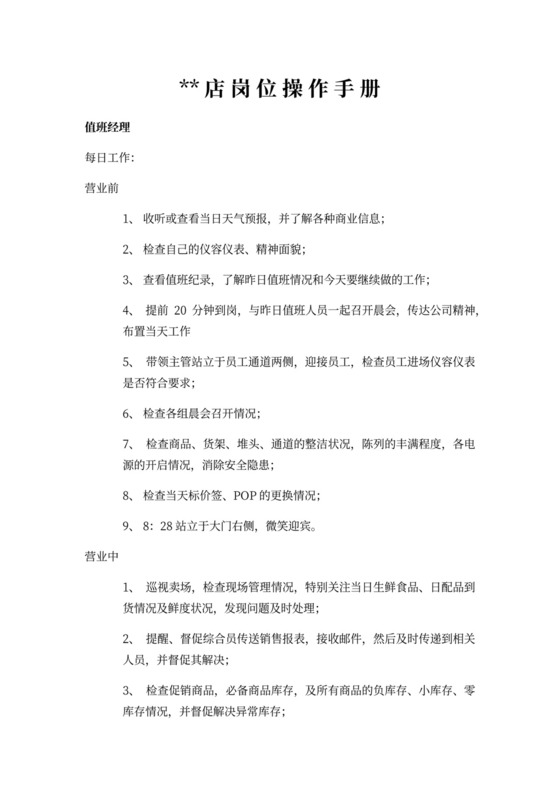 **店岗位操作手册

值班经理

每日工作:

营业前

1、 收听或查看当日天气预报，并了解各种商业信息；

2、 检查自己的仪容仪表、精神面貌；

3、 查看值班纪录，了解昨日值班情况和今天要继续做的工作；

4、 提前 20 分钟到岗，与昨日值班人员一起召开晨会，传达公司精神，布置当天工作

5、 带领主管站立于员工通道两侧，迎接员工，检查员工进场仪容仪表是否符合要求；

6、 检查各组晨会召开情况；

7、 检查商品、货架、堆头、通道的整洁状况，陈列的丰满程度，各电源的开启情况，消除安全隐患；

8、 检查当天标价签、POP 的更换情况；

9、 8：28 站立于大门右侧，微笑迎宾。

营业中

1、 巡视卖场，检查现场管理情况，特别关注当日生鲜食品、日配品到货情况及鲜度状况，发现问题及时处理；

2、 提醒、督促综合员传送销售报表，接收邮件，然后及时传递到相关人员，并督促其解决；

3、 检查促销商品，必备商品库存，及所有商品的负库存、小库存、零库存情况，并督促解决异常库存；